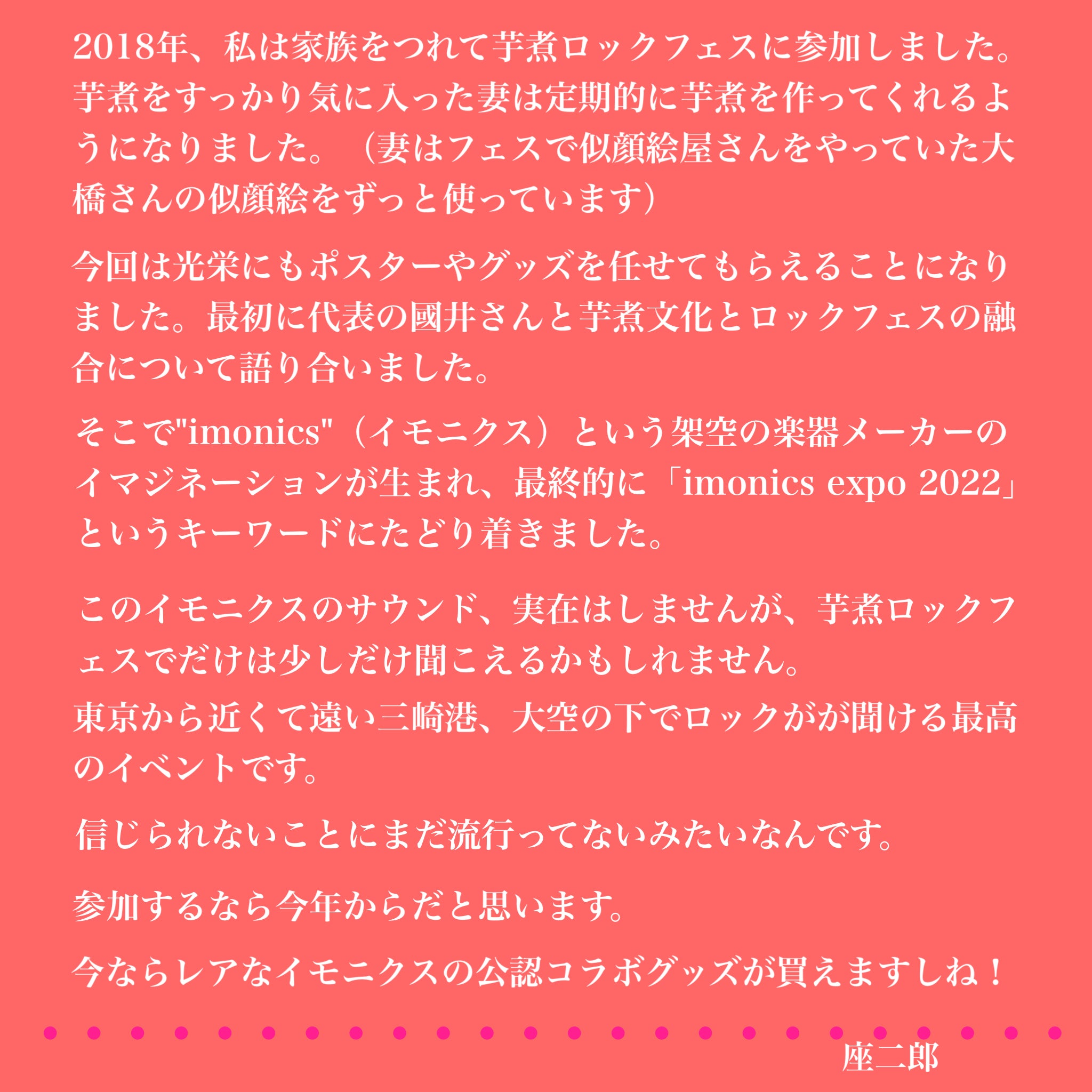 2018年、私は家族をつれて芋煮ロックフェスに参加しました。芋煮をすっかり気に入った妻は定期的に芋煮を作ってくれるようになりました。（妻はフェスで似顔絵屋さんをやっていた大橋さんの似顔絵をずっと使っています）

今回は光栄にもポスターやグッズを任せてもらえることになりました。最初に代表の國井さんと芋煮文化とロックフェスの融合について語り合いました。

そこで"imonics"（イモニクス）という架空の楽器メーカーのイマジネーションが生まれ、最終的に「imonics expo 2022」というキーワードにたどり着きました。

このイモニクスのサウンド、実在はしませんが、芋煮ロックフェスでだけは少しだけ聞こえるかもしれません。
東京から近くて遠い三崎港、大空の下でロックがが聞ける最高のイベントです。

信じられないことにまだ流行ってないみたいなんです。

参加するなら今年からだと思います。

今ならレアなイモニクスの公認コラボグッズが買えますしね！

座二郎